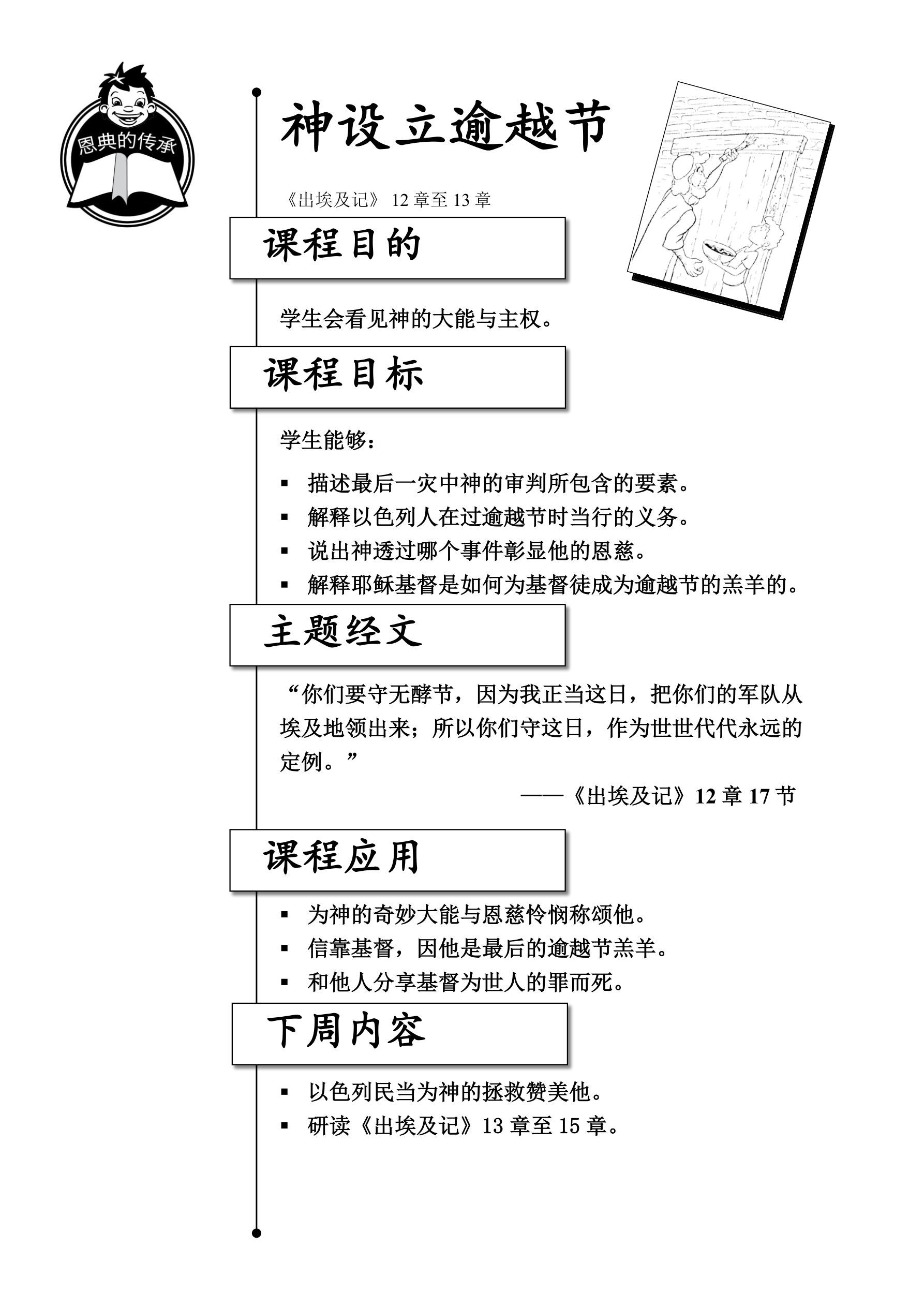 恩典的传承

神设立逾越节

《出埃及记》 12 章至 13 章

课程目的

学生会看见神的大能与主权。

课程目标

学生能够：

▪ 描述最后一灾中神的审判所包含的要素。
▪ 解释以色列人在过逾越节时当行的义务。
▪ 说出神透过哪个事件彰显他的恩慈。
▪ 解释耶稣基督是如何为基督徒成为逾越节的羔羊的。

主题经文

“你们要守无酵节，因为我正当这日，把你们的军队从埃及地领出来；所以你们守这日，作为世世代代永远的定例。”

——《出埃及记》12 章 17 节

课程应用

▪ 为神的奇妙大能与恩慈怜悯称颂他。
▪ 信靠基督，因他是最后的逾越节羔羊。
▪ 和他人分享基督为世人的罪而死。

下周内容

▪ 以色列民当为神的拯救赞美他。
▪ 研读《出埃及记》13 章至 15 章。